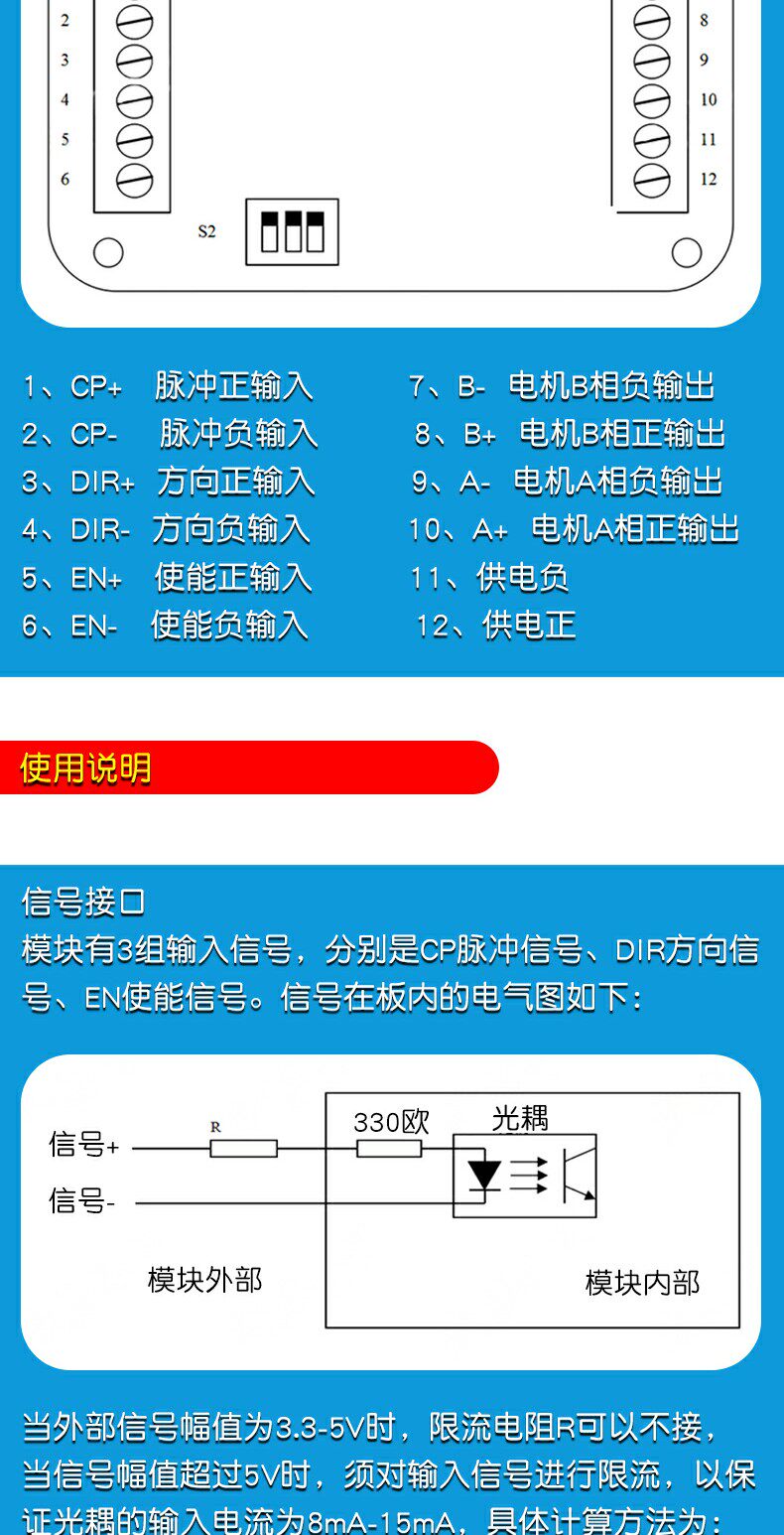 2
3
4
5
6

8
9
10
11
12

S2

1、CP+ 脉冲正输入
2、CP- 脉冲负输入
3、DIR+ 方向正输入
4、DIR- 方向负输入
5、EN+ 使能正输入
6、EN- 使能负输入

7、B- 电机B相负输出
8、B+ 电机B相正输出
9、A- 电机A相负输出
10、A+ 电机A相正输出
11、供电负
12、供电正

使用说明

信号接口
模块有3组输入信号，分别是CP脉冲信号、DIR方向信号、EN使能信号。信号在板内的电气图如下：

信号+
信号-
R
330欧
光耦
模块外部
模块内部

当外部信号幅值为3.3-5V时，限流电阻R可以不接，当信号幅值超过5V时，须对输入信号进行限流，以保证光耦的输入电流为8mA-15mA，具体计算方法为：